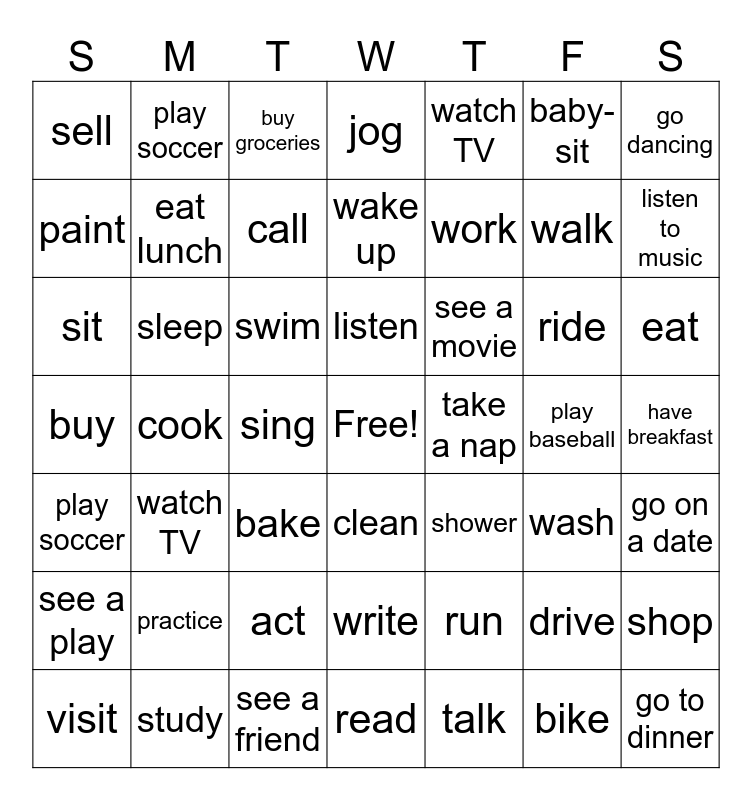 | S | M | T | W | T | F | S |
|---|---|---|---|---|---|---|
| sell | play soccer | buy groceries | jog | watch TV | baby-sit | go dancing |
| paint | eat lunch | call | wake up | work | walk | listen to music |
| sit | sleep | swim | listen | see a movie | ride | eat |
| buy | cook | sing | Free! | take a nap | play baseball | have breakfast |
| play soccer | watch TV | bake | clean | shower | wash | go on a date |
| see a play | practice | act | write | run | drive | shop |
| visit | study | see a friend | read | talk | bike | go to dinner |